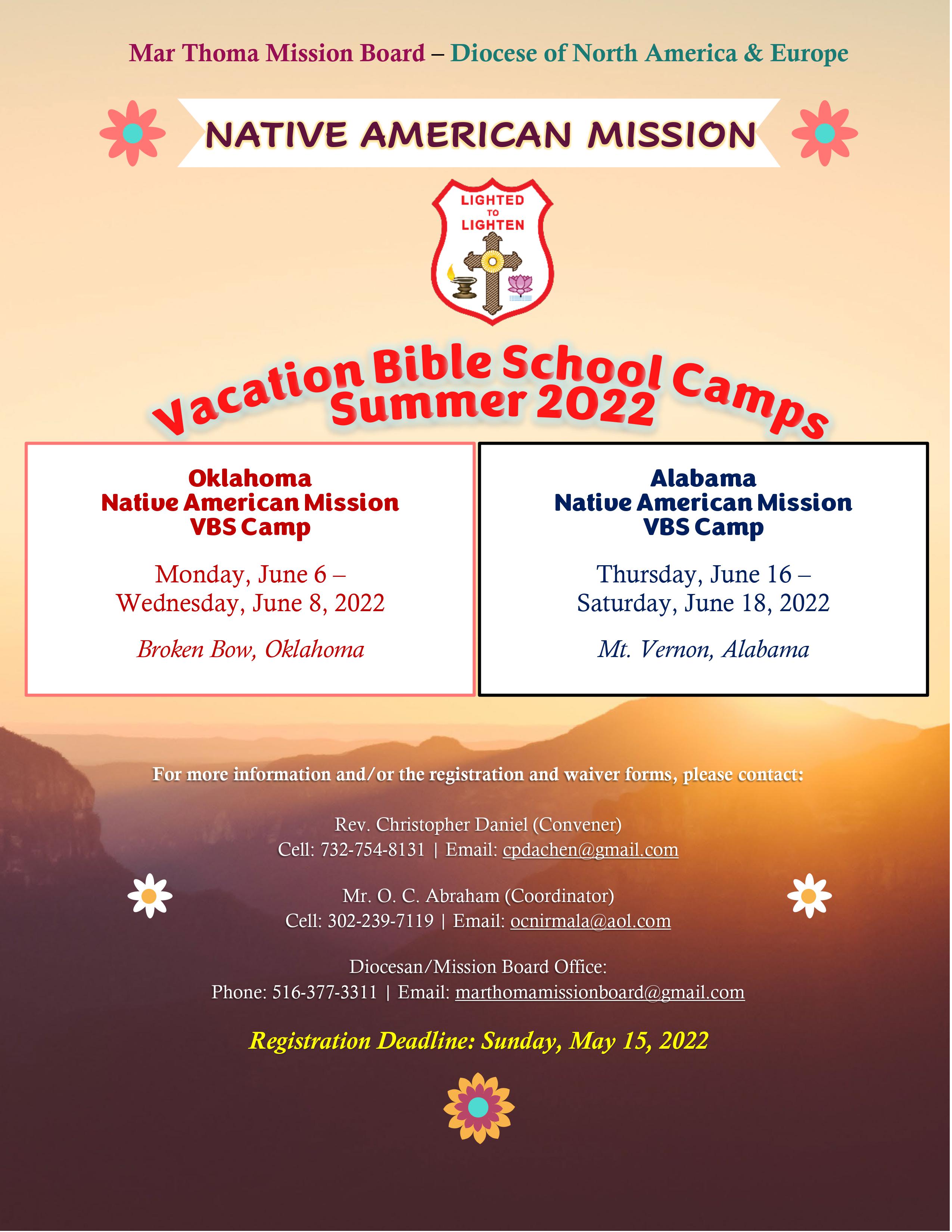 Mar Thoma Mission Board – Diocese of North America & Europe

NATIVE AMERICAN MISSION

LIGHTED TO LIGHTEN

Vacation Bible School Camps
Summer 2022

Oklahoma
Native American Mission
VBS Camp

Monday, June 6 – Wednesday, June 8, 2022

Broken Bow, Oklahoma

Alabama
Native American Mission
VBS Camp

Thursday, June 16 – Saturday, June 18, 2022

Mt. Vernon, Alabama

For more information and/or the registration and waiver forms, please contact:

Rev. Christopher Daniel (Convener)
Cell: 732-754-8131 | Email: cpdachen@gmail.com

Mr. O. C. Abraham (Coordinator)
Cell: 302-239-7119 | Email: ocnirmala@aol.com

Diocesan/Mission Board Office:
Phone: 516-377-3311 | Email: marthomamissionboard@gmail.com

Registration Deadline: Sunday, May 15, 2022